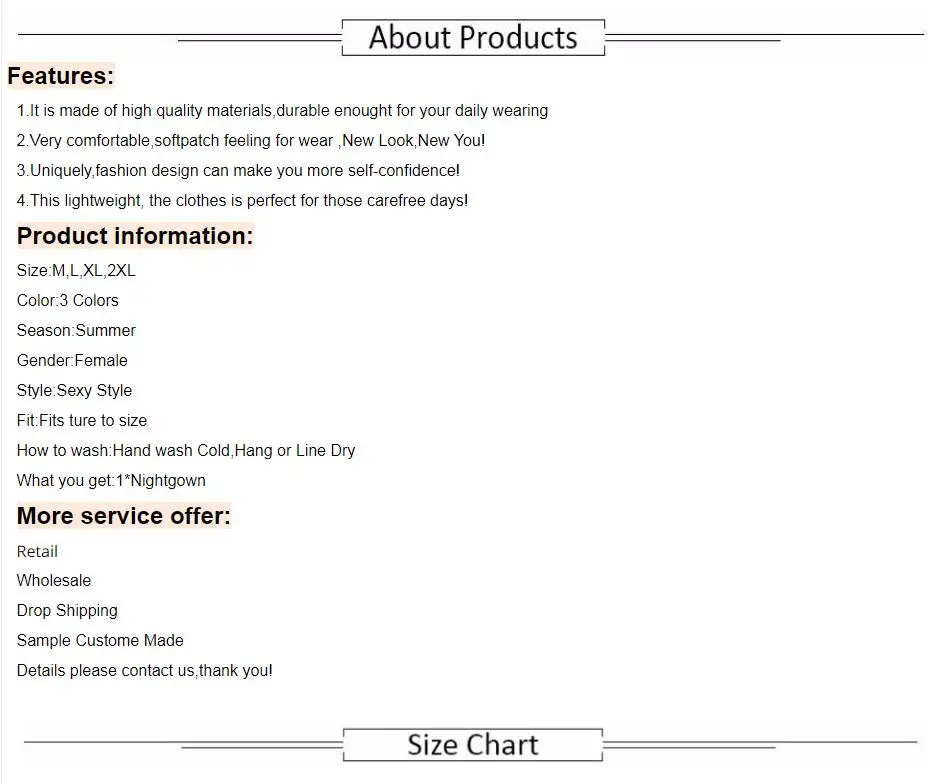 About Products

Features:

1.It is made of high quality materials,durable enought for your daily wearing

2.Very comfortable,softpatch feeling for wear ,New Look,New You!

3.Uniquely,fashion design can make you more self-confidence!

4.This lightweight, the clothes is perfect for those carefree days!

Product information:

Size:M,L,XL,2XL

Color:3 Colors

Season:Summer

Gender:Female

Style:Sexy Style

Fit:Fits ture to size

How to wash:Hand wash Cold,Hang or Line Dry

What you get:1*Nightgown

More service offer:

Retail

Wholesale

Drop Shipping

Sample Custome Made

Details please contact us,thank you!

Size Chart